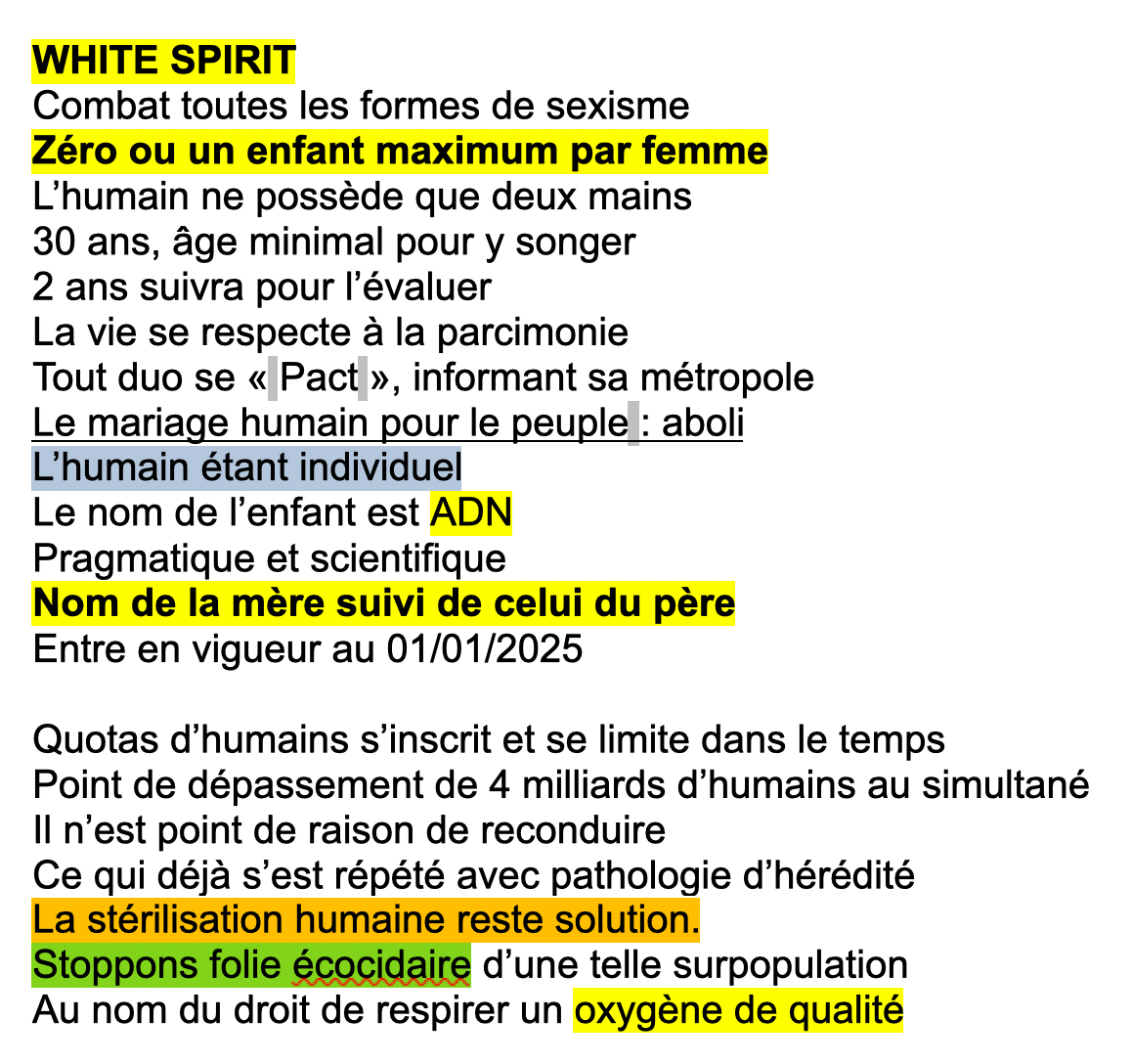 WHITE SPIRIT
Combat toutes les formes de sexisme
Zéro ou un enfant maximum par femme
L’humain ne possède que deux mains
30 ans, âge minimal pour y songer
2 ans suivra pour l’évaluer
La vie se respecte à la parcimonie
Tout duo se « Pact », informant sa métropole
Le mariage humain pour le peuple : aboli
L’humain étant individuel
Le nom de l’enfant est ADN
Pragmatique et scientifique
Nom de la mère suivi de celui du père
Entre en vigueur au 01/01/2025

Quotas d’humains s’inscrit et se limite dans le temps
Point de dépassement de 4 milliards d’humains au simultané
Il n’est point de raison de reconduire
Ce qui déjà s’est répété avec pathologie d’hérédité
La stérilisation humaine reste solution.
Stoppons folie écocidaire d’une telle surpopulation
Au nom du droit de respirer un oxygène de qualité